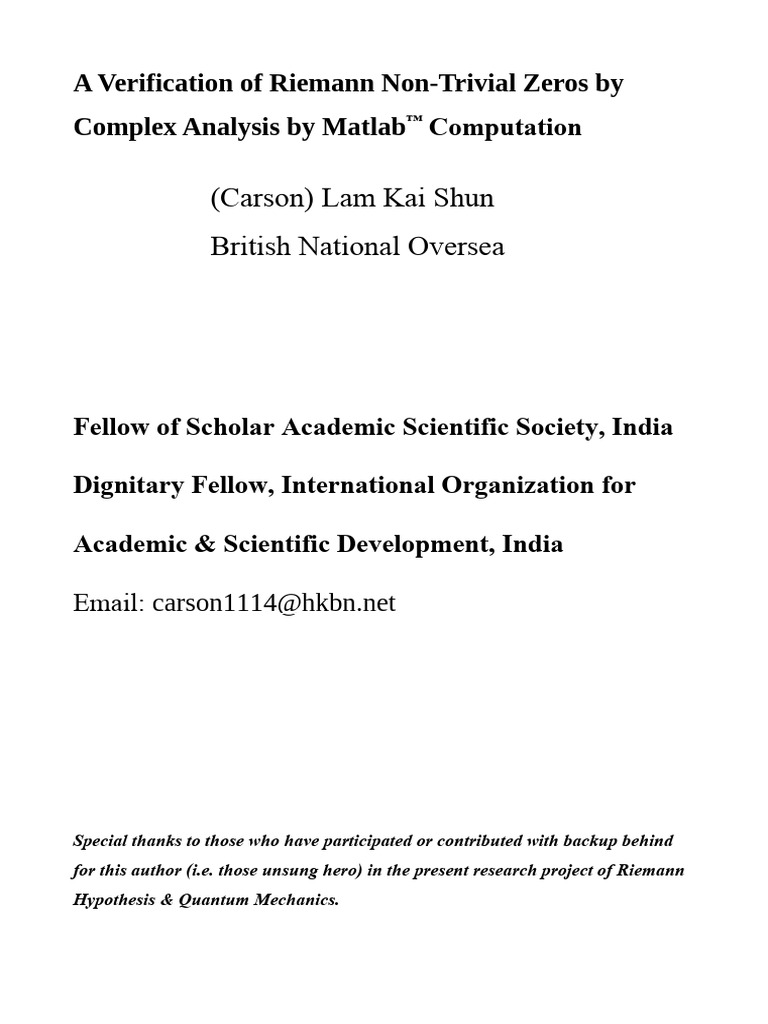 A Verification of Riemann Non-Trivial Zeros by Complex Analysis by Matlab™ Computation

(Carson) Lam Kai Shun
British National Oversea

Fellow of Scholar Academic Scientific Society, India

Dignitary Fellow, International Organization for Academic & Scientific Development, India

Email: carson1114@hkbn.net

Special thanks to those who have participated or contributed with backup behind for this author (i.e. those unsung hero) in the present research project of Riemann Hypothesis & Quantum Mechanics.